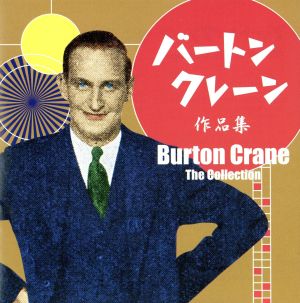 バートン
クレーン
作品集
Burton Crane
The Collection